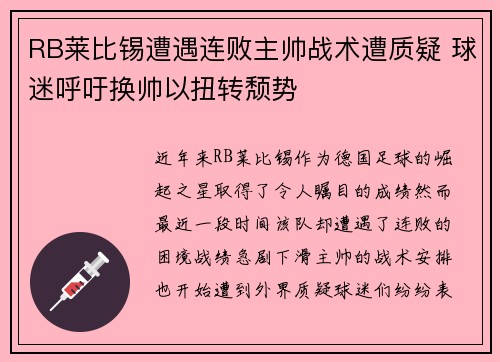 RB莱比锡遭遇连败主帅战术遭质疑 球迷呼吁换帅以扭转颓势

近年来RB莱比锡作为德国足球的崛起之星取得了令人瞩目的成绩然而最近一段时间该队却遭遇了连败的困境战绩急剧下滑主帅的战术安排也开始遭到外界质疑球迷们纷纷表